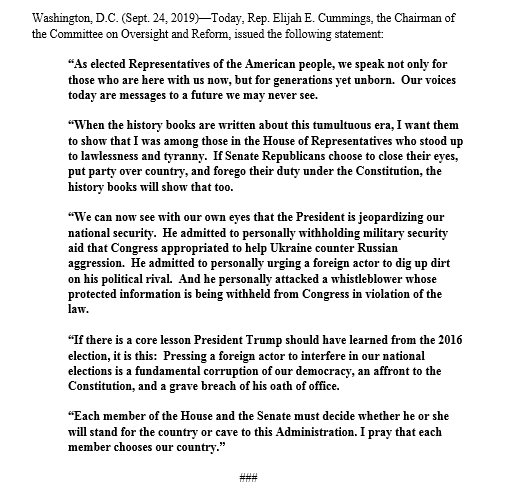 Washington, D.C. (Sept. 24, 2019)—Today, Rep. Elijah E. Cummings, the Chairman of the Committee on Oversight and Reform, issued the following statement:

“As elected Representatives of the American people, we speak not only for those who are here with us now, but for generations yet unborn. Our voices today are messages to a future we may never see.

“When the history books are written about this tumultuous era, I want them to show that I was among those in the House of Representatives who stood up to lawlessness and tyranny. If Senate Republicans choose to close their eyes, put party over country, and forego their duty under the Constitution, the history books will show that too.

“We can now see with our own eyes that the President is jeopardizing our national security. He admitted to personally withholding military security aid that Congress appropriated to help Ukraine counter Russian aggression. He admitted to personally urging a foreign actor to dig up dirt on his political rival. And he personally attacked a whistleblower whose protected information is being withheld from Congress in violation of the law.

“If there is a core lesson President Trump should have learned from the 2016 election, it is this: Pressing a foreign actor to interfere in our national elections is a fundamental corruption of our democracy, an affront to the Constitution, and a grave breach of his oath of office.

“Each member of the House and the Senate must decide whether he or she will stand for the country or cave to this Administration. I pray that each member chooses our country.”

###